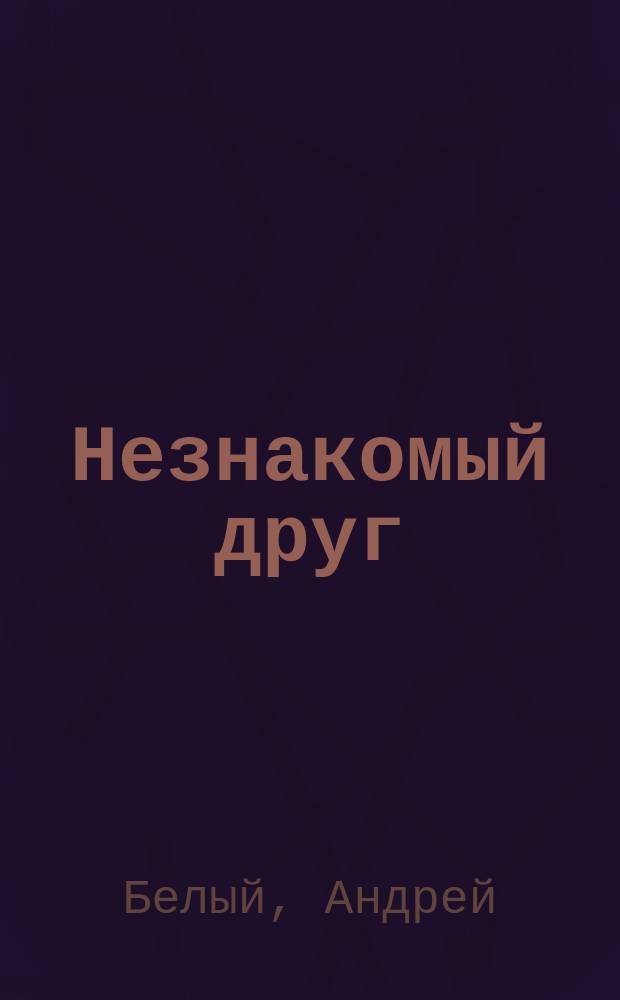 Незнакомый друг

Белый, Андрей